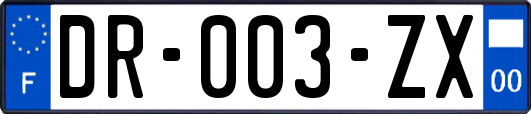 F

DR-003-ZX

00